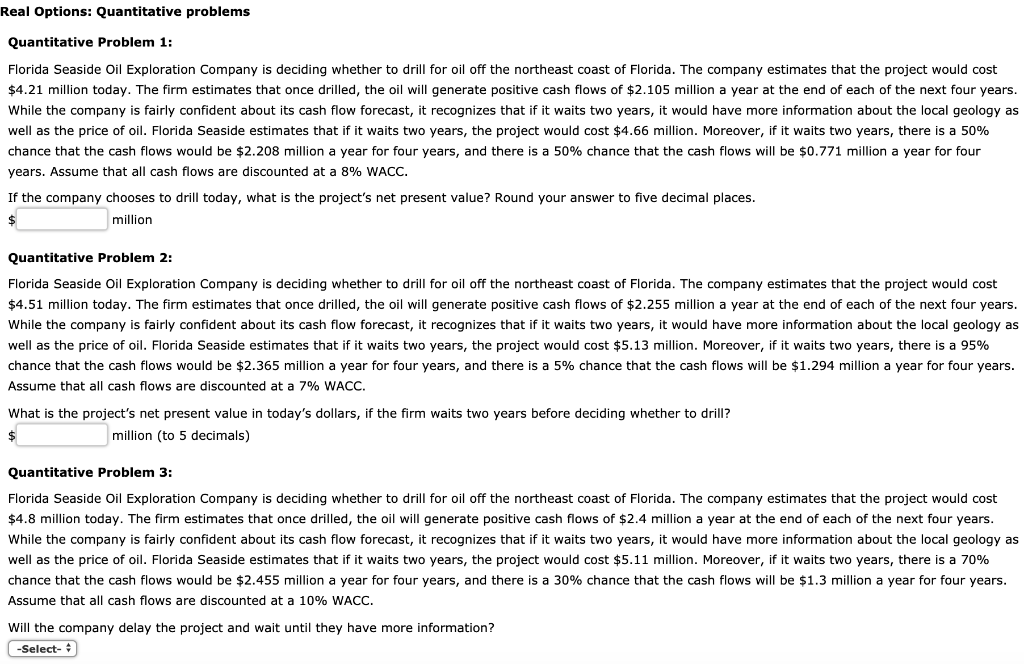 Real Options: Quantitative problems

Quantitative Problem 1:

Florida Seaside Oil Exploration Company is deciding whether to drill for oil off the northeast coast of Florida. The company estimates that the project would cost \$4.21 million today. The firm estimates that once drilled, the oil will generate positive cash flows of \$2.105 million a year at the end of each of the next four years. While the company is fairly confident about its cash flow forecast, it recognizes that if it waits two years, it would have more information about the local geology as well as the price of oil. Florida Seaside estimates that if it waits two years, the project would cost \$4.66 million. Moreover, if it waits two years, there is a 50% chance that the cash flows would be \$2.208 million a year for four years, and there is a 50% chance that the cash flows will be \$0.771 million a year for four years. Assume that all cash flows are discounted at a 8% WACC.

If the company chooses to drill today, what is the project's net present value? Round your answer to five decimal places.

\$ million

Quantitative Problem 2:

Florida Seaside Oil Exploration Company is deciding whether to drill for oil off the northeast coast of Florida. The company estimates that the project would cost \$4.51 million today. The firm estimates that once drilled, the oil will generate positive cash flows of \$2.255 million a year at the end of each of the next four years. While the company is fairly confident about its cash flow forecast, it recognizes that if it waits two years, it would have more information about the local geology as well as the price of oil. Florida Seaside estimates that if it waits two years, the project would cost \$5.13 million. Moreover, if it waits two years, there is a 95% chance that the cash flows would be \$2.365 million a year for four years, and there is a 5% chance that the cash flows will be \$1.294 million a year for four years. Assume that all cash flows are discounted at a 7% WACC.

What is the project's net present value in today's dollars, if the firm waits two years before deciding whether to drill?

\$ million (to 5 decimals)

Quantitative Problem 3:

Florida Seaside Oil Exploration Company is deciding whether to drill for oil off the northeast coast of Florida. The company estimates that the project would cost \$4.8 million today. The firm estimates that once drilled, the oil will generate positive cash flows of \$2.4 million a year at the end of each of the next four years. While the company is fairly confident about its cash flow forecast, it recognizes that if it waits two years, it would have more information about the local geology as well as the price of oil. Florida Seaside estimates that if it waits two years, the project would cost \$5.11 million. Moreover, if it waits two years, there is a 70% chance that the cash flows would be \$2.455 million a year for four years, and there is a 30% chance that the cash flows will be \$1.3 million a year for four years. Assume that all cash flows are discounted at a 10% WACC.

Will the company delay the project and wait until they have more information?

-Select-